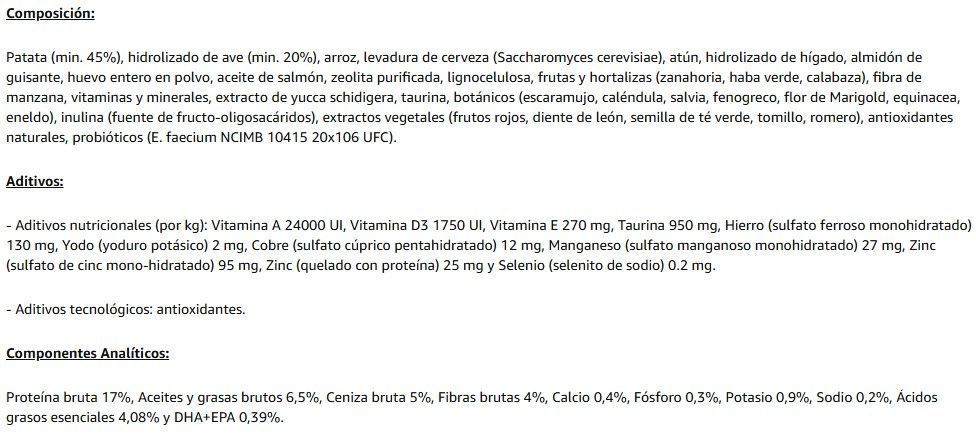 Composición:

Patata (min. 45%), hidrolizado de ave (min. 20%), arroz, levadura de cerveza (Saccharomyces cerevisiae), atún, hidrolizado de hígado, almidón de guisante, huevo entero en polvo, aceite de salmón, zeolita purificada, lignocelulosa, frutas y hortalizas (zanahoria, haba verde, calabaza), fibra de manzana, vitaminas y minerales, extracto de yucca schidigera, taurina, botánicos (escaramujo, caléndula, salvia, fenogreco, flor de Marigold, equinacea, eneldo), inulina (fuente de fructo-oligosacáridos), extractos vegetales (frutos rojos, diente de león, semilla de té verde, tomillo, romero), antioxidantes naturales, probióticos (E. faecium NCIMB 10415 20x106 UFC).

Aditivos:

- Aditivos nutricionales (por kg): Vitamina A 24000 UI, Vitamina D3 1750 UI, Vitamina E 270 mg, Taurina 950 mg, Hierro (sulfato ferroso monohidratado) 130 mg, Yodo (yoduro potásico) 2 mg, Cobre (sulfato cúprico pentahidratado) 12 mg, Manganeso (sulfato manganoso monohidratado) 27 mg, Zinc (sulfato de cinc mono-hidratado) 95 mg, Zinc (quelado con proteína) 25 mg y Selenio (selenito de sodio) 0.2 mg.

- Aditivos tecnológicos: antioxidantes.

Componentes Analíticos:

Proteína bruta 17%, Aceites y grasas brutos 6,5%, Ceniza bruta 5%, Fibras brutas 4%, Calcio 0,4%, Fósforo 0,3%, Potasio 0,9%, Sodio 0,2%, Ácidos grasos esenciales 4,08% y DHA+EPA 0,39%.